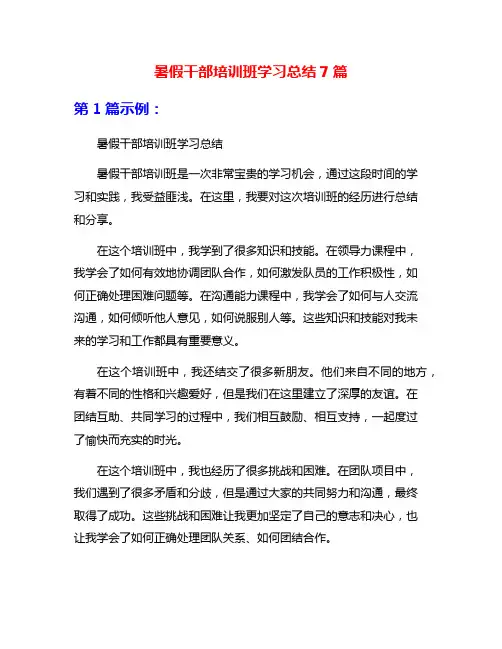 暑假干部培训班学习总结 7 篇

第 1 篇示例：

暑假干部培训班学习总结

暑假干部培训班是一次非常宝贵的学习机会，通过这段时间的学习和实践，我受益匪浅。在这里，我要对这次培训班的经历进行总结和分享。

在这个培训班中，我学到了很多知识和技能。在领导力课程中，我学会了如何有效地协调团队合作，如何激发队员的工作积极性，如何正确处理困难问题等。在沟通能力课程中，我学会了如何与人交流沟通，如何倾听他人意见，如何说服别人等。这些知识和技能对我未来的学习和工作都具有重要意义。

在这个培训班中，我还结交了很多新朋友。他们来自不同的地方，有着不同的性格和兴趣爱好，但是我们在这里建立了深厚的友谊。在团结互助、共同学习的过程中，我们相互鼓励、相互支持，一起度过了愉快而充实的时光。

在这个培训班中，我也经历了很多挑战和困难。在团队项目中，我们遇到了很多矛盾和分歧，但是通过大家的共同努力和沟通，最终取得了成功。这些挑战和困难让我更加坚定了自己的意志和决心，也让我学会了如何正确处理团队关系、如何团结合作。